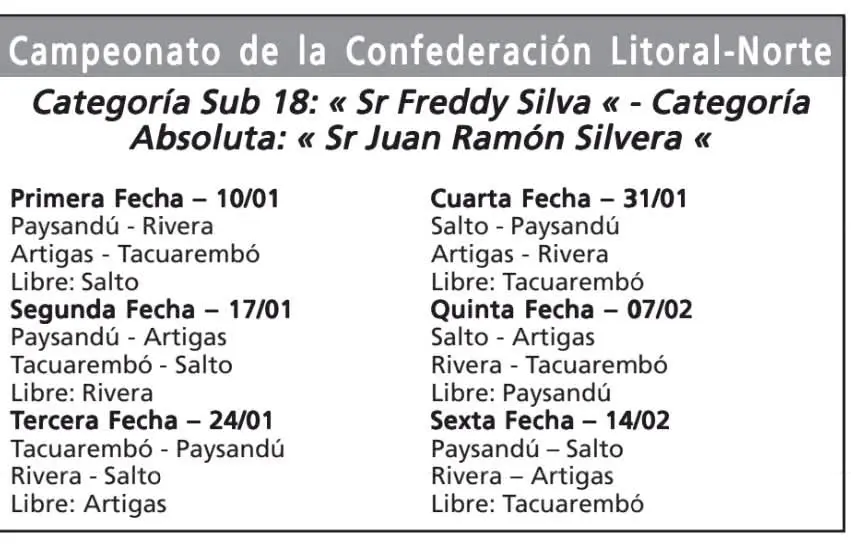 Campeonato de la Confederación Litoral-Norte

Categoría Sub 18: « Sr Freddy Silva « - Categoría Absoluta: « Sr Juan Ramón Silvera «

Primera Fecha – 10/01
Paysandú - Rivera
Artigas - Tacuarembó
Libre: Salto

Segunda Fecha – 17/01
Paysandú - Artigas
Tacuarembó - Salto
Libre: Rivera

Tercera Fecha – 24/01
Tacuarembó - Paysandú
Rivera - Salto
Libre: Artigas

Cuarta Fecha – 31/01
Salto - Paysandú
Artigas - Rivera
Libre: Tacuarembó

Quinta Fecha – 07/02
Salto - Artigas
Rivera - Tacuarembó
Libre: Paysandú

Sexta Fecha – 14/02
Paysandú – Salto
Rivera – Artigas
Libre: Tacuarembó